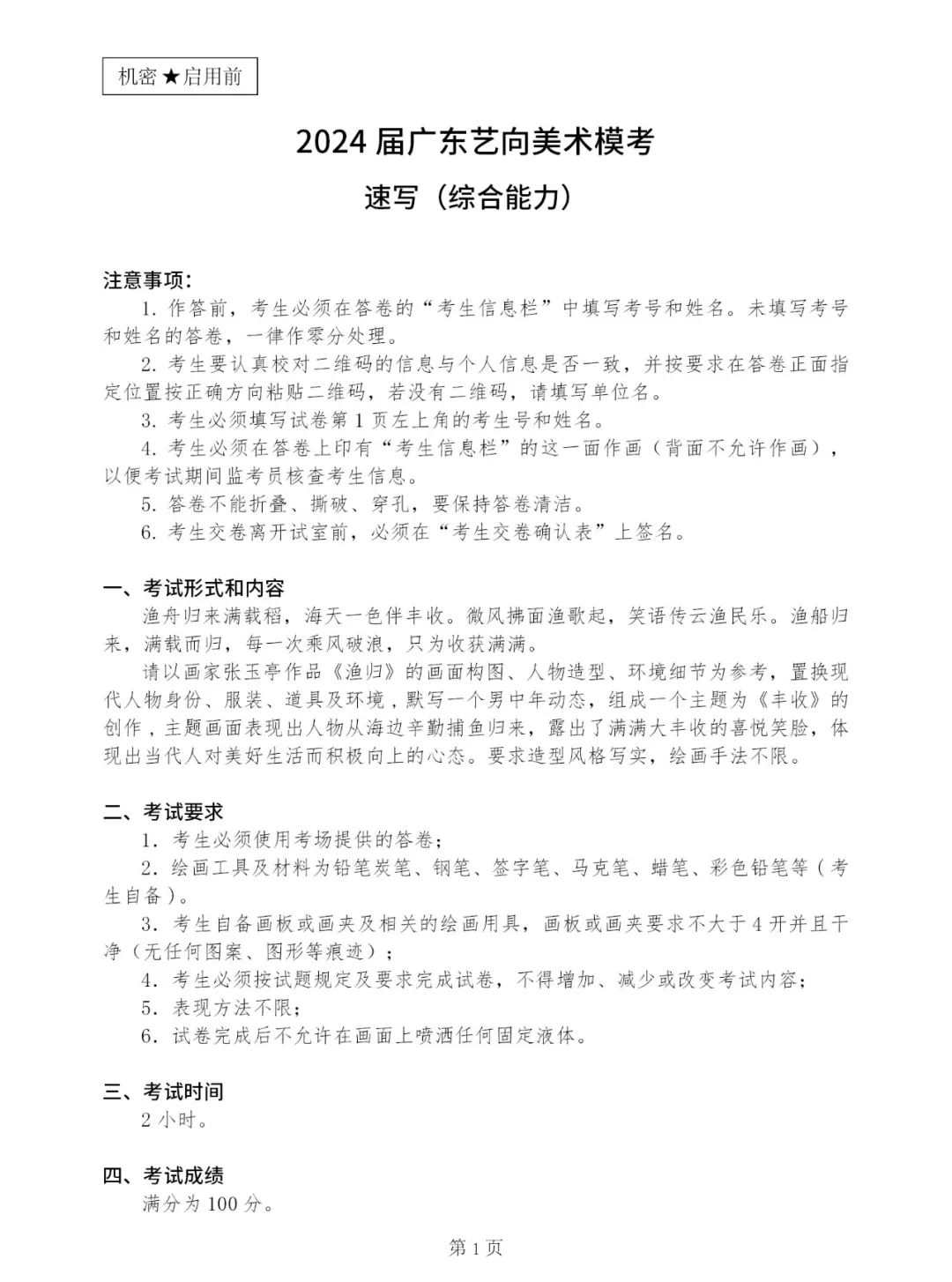 机密★启用前

2024 届广东艺向美术模考

速写（综合能力）

注意事项:

1. 作答前，考生必须在答卷的“考生信息栏”中填写考号和姓名。未填写考号和姓名的答卷，一律作零分处理。

2. 考生要认真校对二维码的信息与个人信息是否一致，并按要求在答卷正面指定位置按正确方向粘贴二维码，若没有二维码，请填写单位名。

3. 考生必须填写试卷第 1 页左上角的考生号和姓名。

4. 考生必须在答卷上印有“考生信息栏”的这一面作画（背面不允许作画），以便考试期间监考员核查考生信息。

5. 答卷不能折叠、撕破、穿孔，要保持答卷清洁。

6. 考生交卷离开试室前，必须在“考生交卷确认表”上签名。

一、考试形式和内容

渔舟归来满载稻，海天一色伴丰收。微风拂面渔歌起，笑语传云渔民乐。渔船归来，满载而归，每一次乘风破浪，只为收获满满。

请以画家张玉亭作品《渔归》的画面构图、人物造型、环境细节为参考，置换现代人物身份、服装、道具及环境，默写一个男中年动态，组成一个主题为《丰收》的创作，主题画面表现出人物从海边辛勤捕鱼归来，露出了满满大丰收的喜悦笑脸，体现出当代人对美好生活而积极向上的心态。要求造型风格写实，绘画手法不限。

二、考试要求

1. 考生必须使用考场提供的答卷；

2. 绘画工具及材料为铅笔炭笔、钢笔、签字笔、马克笔、蜡笔、彩色铅笔等（考生自备）。

3. 考生自备画板或画夹及相关的绘画用具，画板或画夹要求不大于 4 开并且干净（无任何图案、图形等痕迹）；

4. 考生必须按试题规定及要求完成试卷，不得增加、减少或改变考试内容；

5. 表现方法不限；

6. 试卷完成后不允许在画面上喷洒任何固定液体。

三、考试时间

2 小时。

四、考试成绩

满分为 100 分。

第 1 页